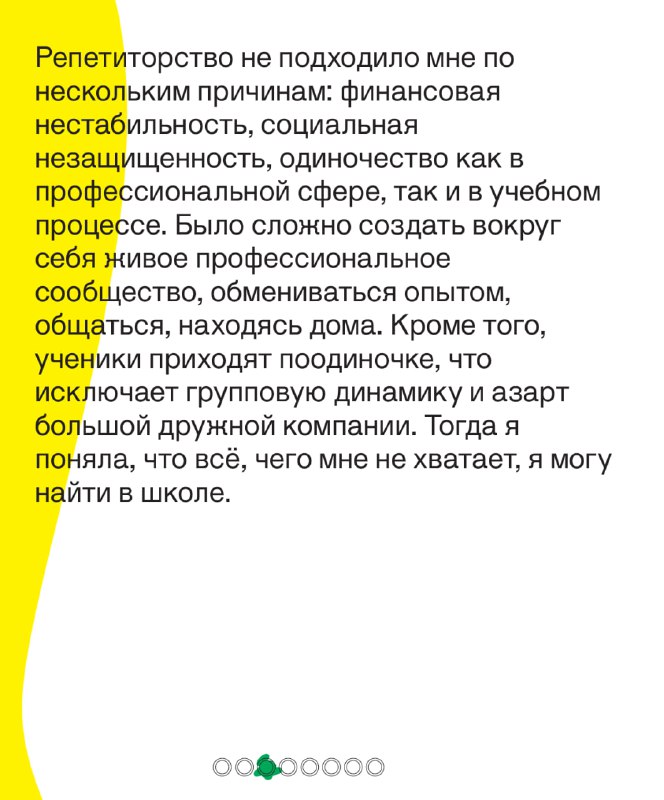 Репетиторство не подходило мне по нескольким причинам: финансовая нестабильность, социальная незащищенность, одиночество как в профессиональной сфере, так и в учебном процессе. Было сложно создать вокруг себя живое профессиональное сообщество, обмениваться опытом, общаться, находясь дома. Кроме того, ученики приходят поодиночке, что исключает групповую динамику и азарт большой дружной компании. Тогда я поняла, что всё, чего мне не хватает, я могу найти в школе.